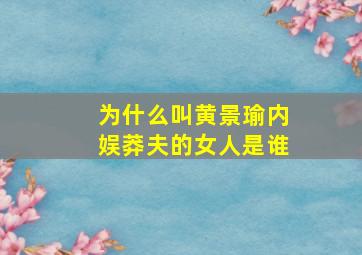 为什么叫黄景瑜内娱莽夫的女人是谁